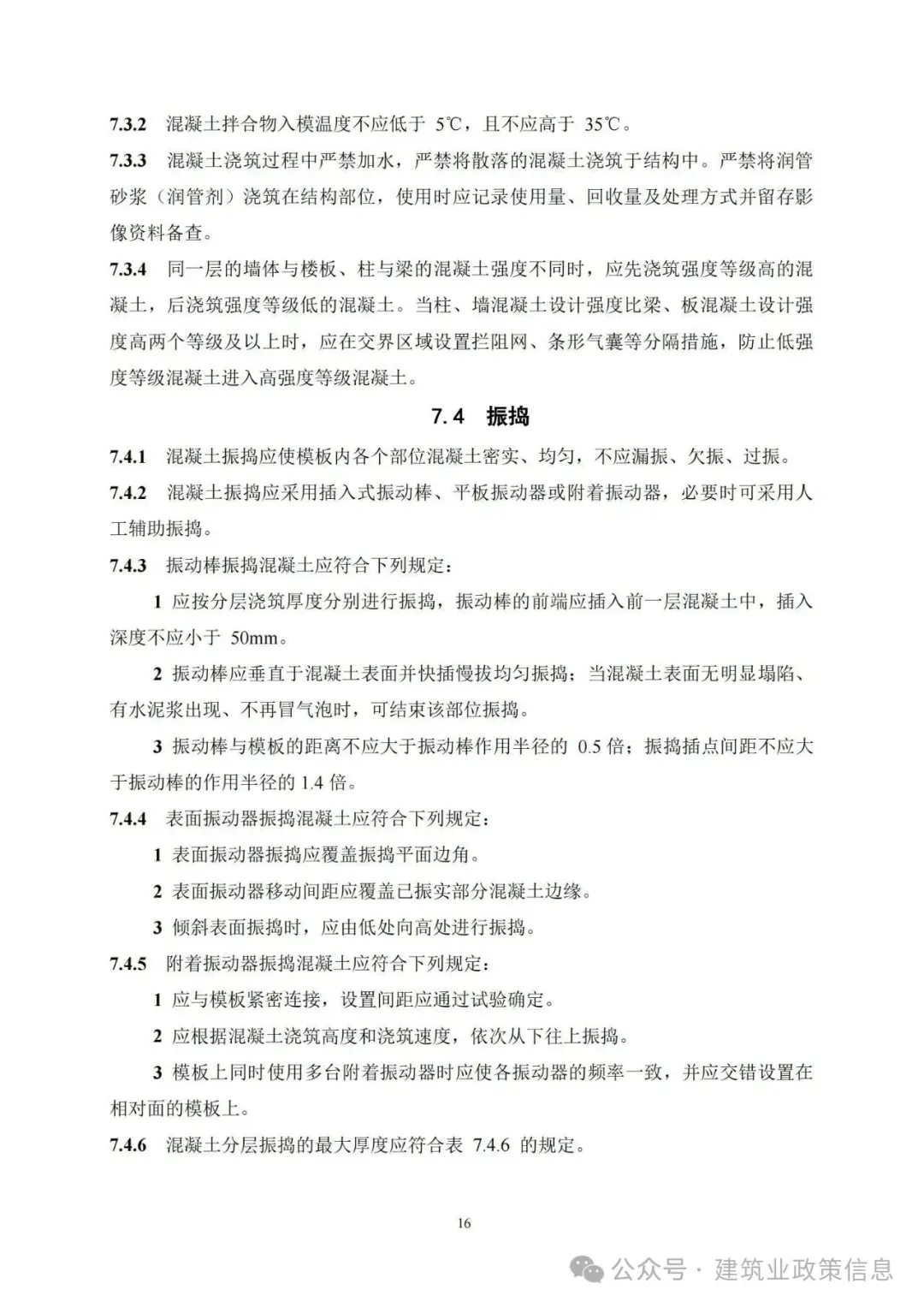 7.3.2 混凝土拌合物入模温度不应低于 5℃，且不应高于 35℃。

7.3.3 混凝土浇筑过程中严禁加水，严禁将散落的混凝土浇筑于结构中。严禁将润管砂浆（润管剂）浇筑在结构部位，使用时应记录使用量、回收量及处理方式并留存影像资料备查。

7.3.4 同一层的墙体与楼板、柱与梁的混凝土强度不同时，应先浇筑强度等级高的混凝土，后浇筑强度等级低的混凝土。当柱、墙混凝土设计强度比梁、板混凝土设计强度高两个等级及以上时，应在交界区域设置拦阻网、条形气囊等分隔措施，防止低强度等级混凝土进入高强度等级混凝土。

7.4 振捣

7.4.1 混凝土振捣应使模板内各个部位混凝土密实、均匀，不应漏振、欠振、过振。

7.4.2 混凝土振捣应采用插入式振动棒、平板振动器或附着振动器，必要时可采用人工辅助振捣。

7.4.3 振动棒振捣混凝土应符合下列规定：

1 应按分层浇筑厚度分别进行振捣，振动棒的前端应插入前一层混凝土中，插入深度不应小于 50mm。

2 振动棒应垂直于混凝土表面并快插慢拔均匀振捣；当混凝土表面无明显塌陷、有水泥浆出现、不再冒气泡时，可结束该部位振捣。

3 振动棒与模板的距离不应大于振动棒作用半径的 0.5 倍；振捣插点间距不应大于振动棒的作用半径的 1.4 倍。

7.4.4 表面振动器振捣混凝土应符合下列规定：

1 表面振动器振捣应覆盖振捣平面边角。

2 表面振动器移动间距应覆盖已振实部分混凝土边缘。

3 倾斜表面振捣时，应由低处向高处进行振捣。

7.4.5 附着振动器振捣混凝土应符合下列规定：

1 应与模板紧密连接，设置间距应通过试验确定。

2 应根据混凝土浇筑高度和浇筑速度，依次从下往上振捣。

3 模板上同时使用多台附着振动器时应使各振动器的频率一致，并应交错设置在相对面的模板上。

7.4.6 混凝土分层振捣的最大厚度应符合表 7.4.6 的规定。

16

公众号 · 建筑业政策信息